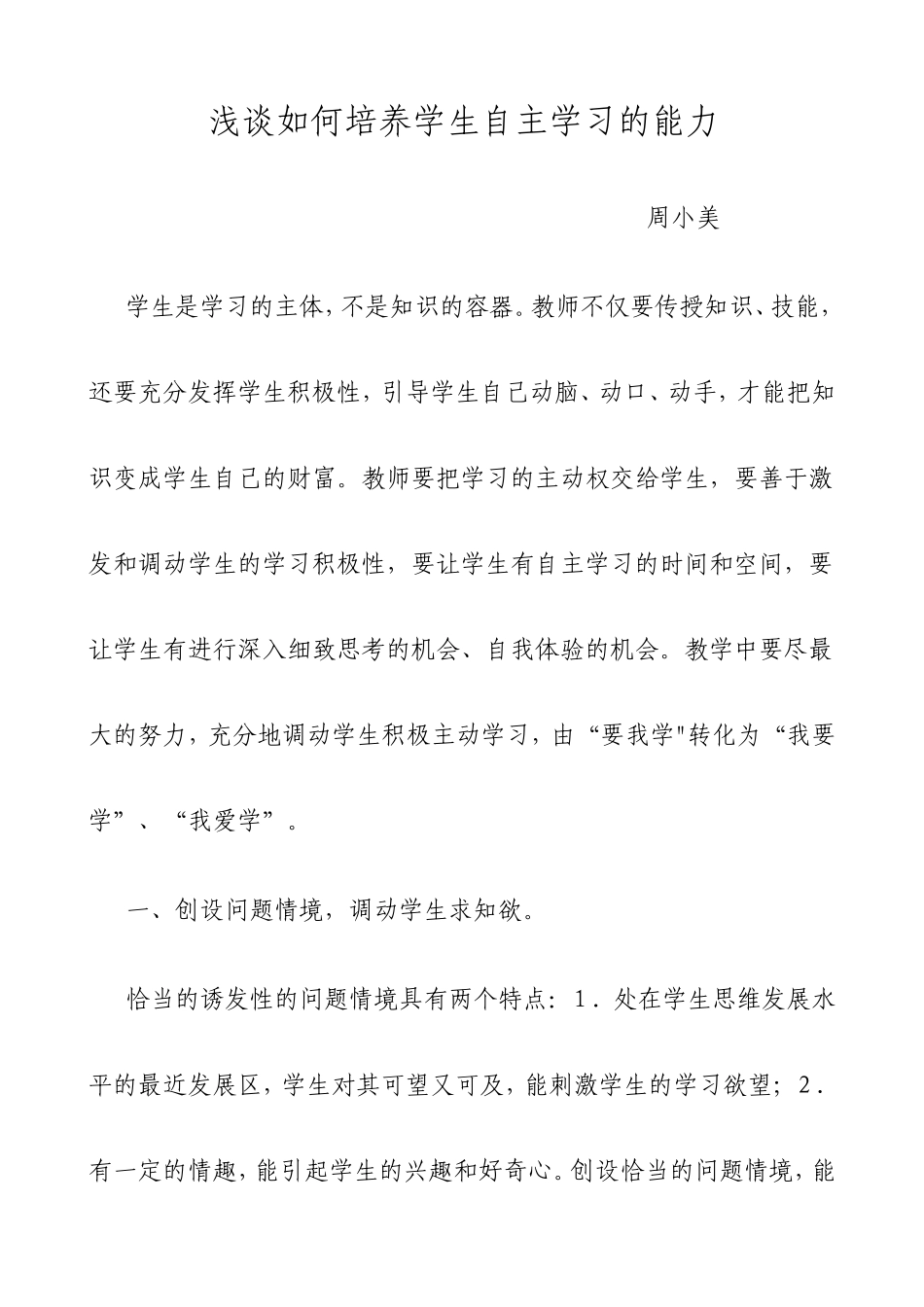 浅谈如何培养学生自主学习的能力

周小美

学生是学习的主体，不是知识的容器。教师不仅要传授知识、技能，还要充分发挥学生积极性，引导学生自己动脑、动口、动手，才能把知识变成学生自己的财富。教师要把学习的主动权交给学生，要善于激发和调动学生的学习积极性，要让学生有自主学习的时间和空间，要让学生有进行深入细致思考的机会、自我体验的机会。教学中要尽最大的努力，充分地调动学生积极主动学习，由“要我学"转化为“我要学”、“我爱学”。

一、创设问题情境，调动学生求知欲。

恰当的诱发性的问题情境具有两个特点：1．处在学生思维发展水平的最近发展区，学生对其可望又可及，能刺激学生的学习欲望；2．有一定的情趣，能引起学生的兴趣和好奇心。创设恰当的问题情境，能